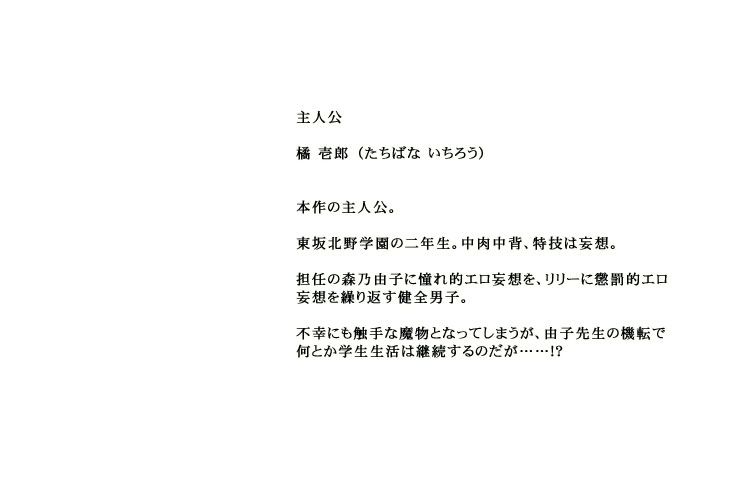 主人公

橘 壱郎（たちばな いちろう）

本作の主人公。

東坂北野学園の二年生。中肉中背、特技は妄想。

担任の森乃由子に憧れ的エロ妄想を、リリーに懲罰的エロ妄想を繰り返す健全男子。

不幸にも触手な魔物となってしまうが、由子先生の機転で何とか学生生活は継続するのだが……!?